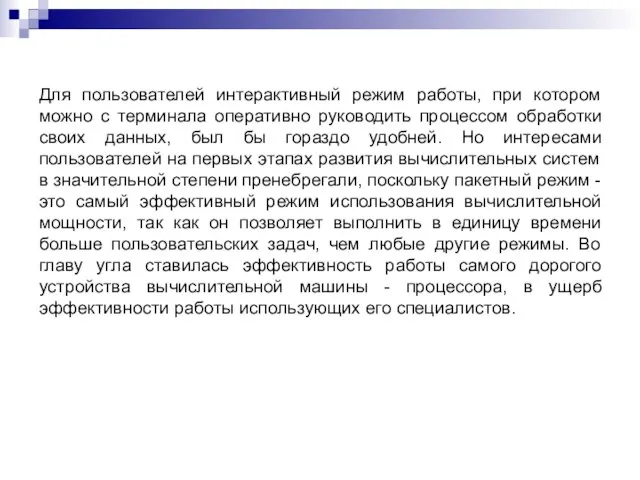 Для пользователей интерактивный режим работы, при котором можно с терминала оперативно руководить процессом обработки своих данных, был бы гораздо удобней. Но интересами пользователей на первых этапах развития вычислительных систем в значительной степени пренебрегали, поскольку пакетный режим - это самый эффективный режим использования вычислительной мощности, так как он позволяет выполнить в единицу времени больше пользовательских задач, чем любые другие режимы. Во главу угла ставилась эффективность работы самого дорогого устройства вычислительной машины - процессора, в ущерб эффективности работы использующих его специалистов.